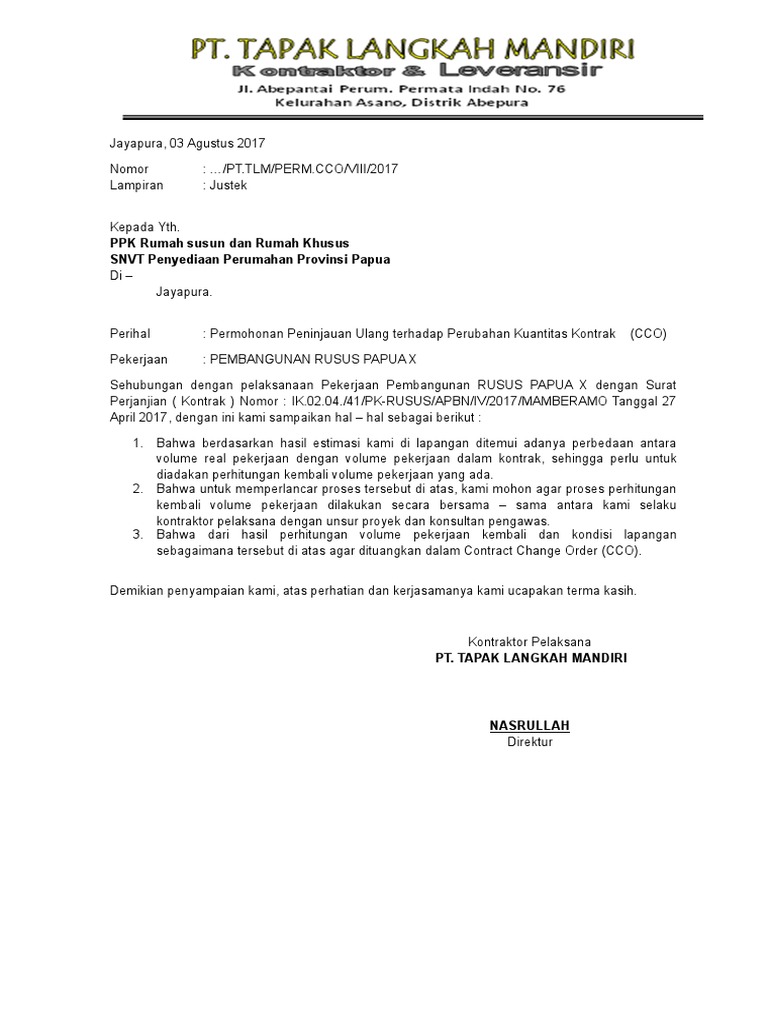 PT. TAPAK LANGKAH MANDIRI
Kontraktor & Leveransir
Jl. Abepantai Perum. Permata Indah No. 76
Kelurahan Asano, Distrik Abepura

Jayapura, 03 Agustus 2017

Nomor : …/PT.TLM/PERM.CCO/VIII/2017
Lampiran : Justek

Kepada Yth.
PPK Rumah susun dan Rumah Khusus
SNVT Penyediaan Perumahan Provinsi Papua
Di –
Jayapura.

Perihal : Permohonan Peninjauan Ulang terhadap Perubahan Kuantitas Kontrak (CCO)

Pekerjaan : PEMBANGUNAN RUSUS PAPUA X

Sehubungan dengan pelaksanaan Pekerjaan Pembangunan RUSUS PAPUA X dengan Surat Perjanjian ( Kontrak ) Nomor : IK.02.04./41/PK-RUSUS/APBN/IV/2017/MAMBERAMO Tanggal 27 April 2017, dengan ini kami sampaikan hal – hal sebagai berikut :

1. Bahwa berdasarkan hasil estimasi kami di lapangan ditemui adanya perbedaan antara volume real pekerjaan dengan volume pekerjaan dalam kontrak, sehingga perlu untuk diadakan perhitungan kembali volume pekerjaan yang ada.
2. Bahwa untuk memperlancar proses tersebut di atas, kami mohon agar proses perhitungan kembali volume pekerjaan dilakukan secara bersama – sama antara kami selaku kontraktor pelaksana dengan unsur proyek dan konsultan pengawas.
3. Bahwa dari hasil perhitungan volume pekerjaan kembali dan kondisi lapangan sebagaimana tersebut di atas agar dituangkan dalam Contract Change Order (CCO).

Demikian penyampaian kami, atas perhatian dan kerjasamanya kami ucapakan terma kasih.

Kontraktor Pelaksana
PT. TAPAK LANGKAH MANDIRI

NASRULLAH
Direktur